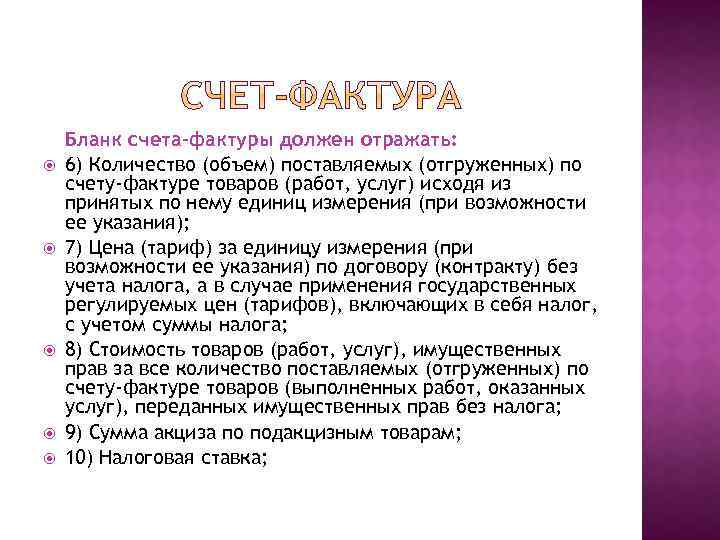 СЧЕТ-ФАКТУРА

Бланк счета-фактуры должен отражать:

6) Количество (объем) поставляемых (отгруженных) по счету-фактуре товаров (работ, услуг) исходя из принятых по нему единиц измерения (при возможности ее указания);

7) Цена (тариф) за единицу измерения (при возможности ее указания) по договору (контракту) без учета налога, а в случае применения государственных регулируемых цен (тарифов), включающих в себя налог, с учетом суммы налога;

8) Стоимость товаров (работ, услуг), имущественных прав за все количество поставляемых (отгруженных) по счету-фактуре товаров (выполненных работ, оказанных услуг), переданных имущественных прав без налога;

9) Сумма акциза по подакцизным товарам;

10) Налоговая ставка;